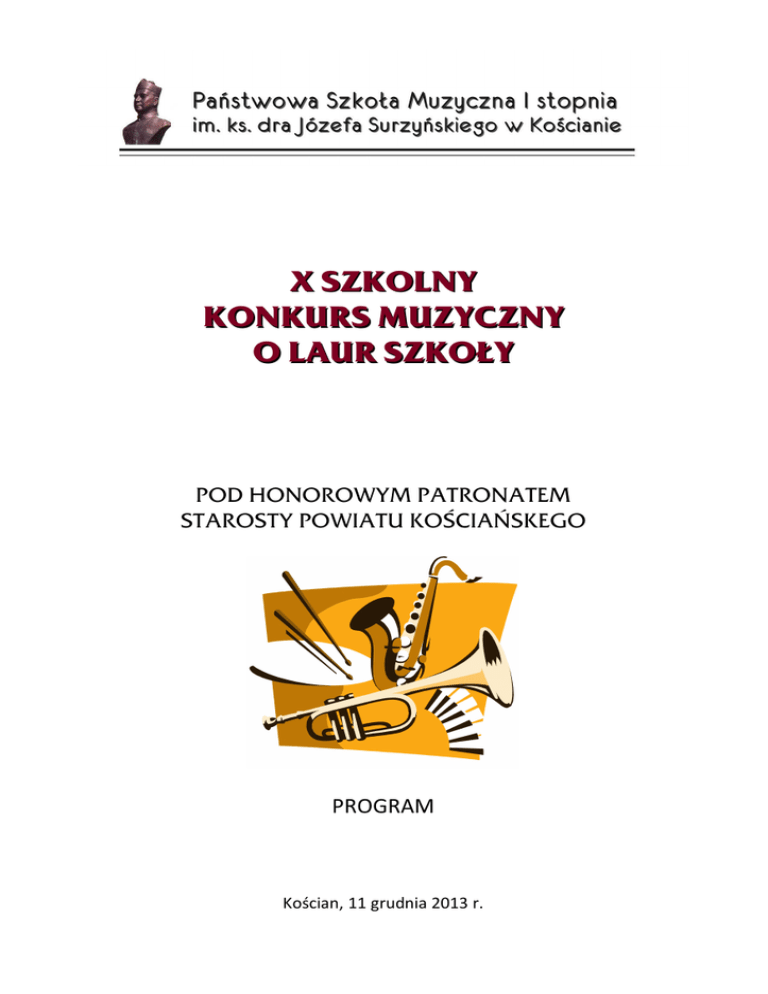 Państwowa Szkoła Muzyczna I stopnia
im. ks. dra Józefa Surzyńskiego w Kościanie

X SZKOLNY
KONKURS MUZYCZNY
O LAUR SZKOŁY

POD HONOROWYM PATRONATEM
STAROSTY POWIATU KOŚCIAŃSKEGO

PROGRAM

Kościan, 11 grudnia 2013 r.